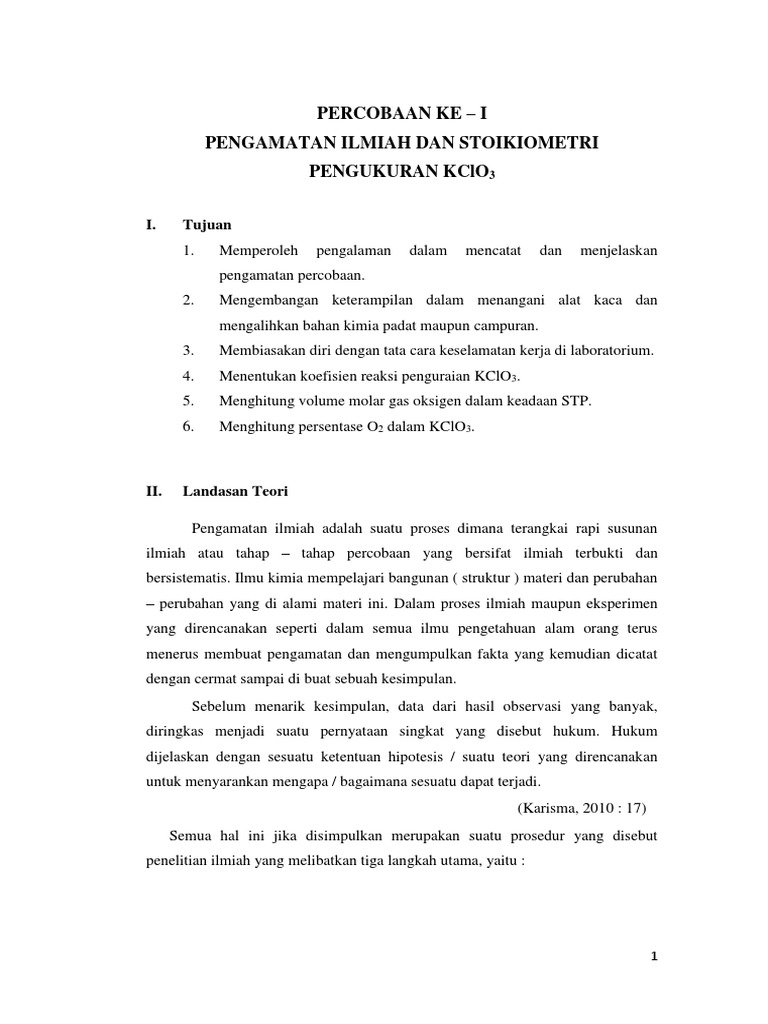 PERCOBAAN KE – I
PENGAMATAN ILMIAH DAN STOIKIOMETRI
PENGUKURAN $KClO_3$

I. Tujuan

1. Memperoleh pengalaman dalam mencatat dan menjelaskan pengamatan percobaan.
2. Mengembangan keterampilan dalam menangani alat kaca dan mengalihkan bahan kimia padat maupun campuran.
3. Membiasakan diri dengan tata cara keselamatan kerja di laboratorium.
4. Menentukan koefisien reaksi penguraian $KClO_3$.
5. Menghitung volume molar gas oksigen dalam keadaan STP.
6. Menghitung persentase $O_2$ dalam $KClO_3$.

II. Landasan Teori

Pengamatan ilmiah adalah suatu proses dimana terangkai rapi susunan ilmiah atau tahap – tahap percobaan yang bersifat ilmiah terbukti dan bersistematis. Ilmu kimia mempelajari bangunan ( struktur ) materi dan perubahan – perubahan yang di alami materi ini. Dalam proses ilmiah maupun eksperimen yang direncanakan seperti dalam semua ilmu pengetahuan alam orang terus menerus membuat pengamatan dan mengumpulkan fakta yang kemudian dicatat dengan cermat sampai di buat sebuah kesimpulan.

Sebelum menarik kesimpulan, data dari hasil observasi yang banyak, diringkas menjadi suatu pernyataan singkat yang disebut hukum. Hukum dijelaskan dengan sesuatu ketentuan hipotesis / suatu teori yang direncanakan untuk menyarankan mengapa / bagaimana sesuatu dapat terjadi.

(Karisma, 2010 : 17)

Semua hal ini jika disimpulkan merupakan suatu prosedur yang disebut penelitian ilmiah yang melibatkan tiga langkah utama, yaitu :

1